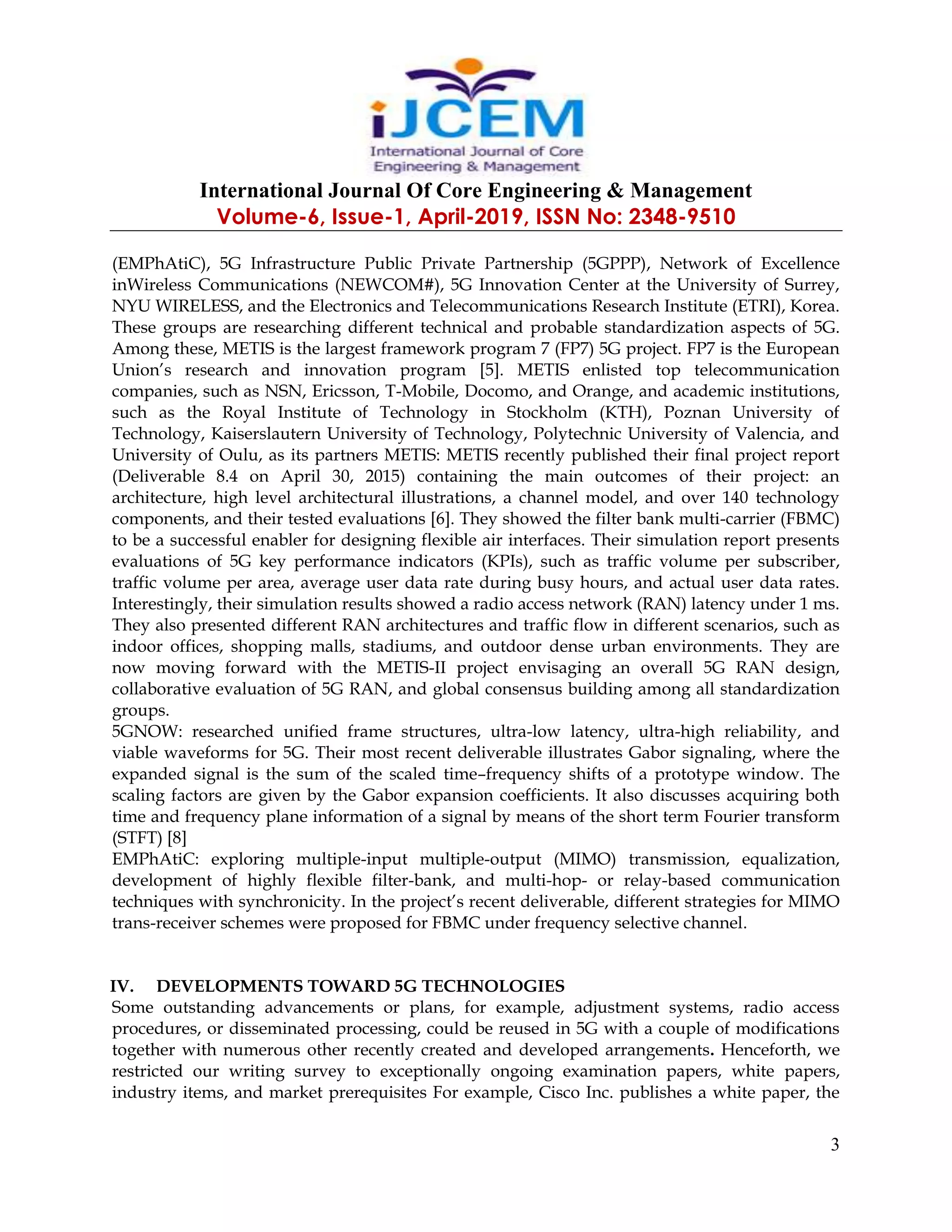 iJCEM
International Journal of Core Engineering & Management

International Journal Of Core Engineering & Management
Volume-6, Issue-1, April-2019, ISSN No: 2348-9510

(EMPhAtiC), 5G Infrastructure Public Private Partnership (5GPPP), Network of Excellence inWireless Communications (NEWCOM#), 5G Innovation Center at the University of Surrey, NYU WIRELESS, and the Electronics and Telecommunications Research Institute (ETRI), Korea. These groups are researching different technical and probable standardization aspects of 5G. Among these, METIS is the largest framework program 7 (FP7) 5G project. FP7 is the European Union's research and innovation program [5]. METIS enlisted top telecommunication companies, such as NSN, Ericsson, T-Mobile, Docomo, and Orange, and academic institutions, such as the Royal Institute of Technology in Stockholm (KTH), Poznan University of Technology, Kaiserslautern University of Technology, Polytechnic University of Valencia, and University of Oulu, as its partners METIS: METIS recently published their final project report (Deliverable 8.4 on April 30, 2015) containing the main outcomes of their project: an architecture, high level architectural illustrations, a channel model, and over 140 technology components, and their tested evaluations [6]. They showed the filter bank multi-carrier (FBMC) to be a successful enabler for designing flexible air interfaces. Their simulation report presents evaluations of 5G key performance indicators (KPIs), such as traffic volume per subscriber, traffic volume per area, average user data rate during busy hours, and actual user data rates. Interestingly, their simulation results showed a radio access network (RAN) latency under 1 ms. They also presented different RAN architectures and traffic flow in different scenarios, such as indoor offices, shopping malls, stadiums, and outdoor dense urban environments. They are now moving forward with the METIS-II project envisaging an overall 5G RAN design, collaborative evaluation of 5G RAN, and global consensus building among all standardization groups.
5GNOW: researched unified frame structures, ultra-low latency, ultra-high reliability, and viable waveforms for 5G. Their most recent deliverable illustrates Gabor signaling, where the expanded signal is the sum of the scaled time–frequency shifts of a prototype window. The scaling factors are given by the Gabor expansion coefficients. It also discusses acquiring both time and frequency plane information of a signal by means of the short term Fourier transform (STFT) [8]
EMPhAtiC: exploring multiple-input multiple-output (MIMO) transmission, equalization, development of highly flexible filter-bank, and multi-hop- or relay-based communication techniques with synchronicity. In the project's recent deliverable, different strategies for MIMO trans-receiver schemes were proposed for FBMC under frequency selective channel.

IV. DEVELOPMENTS TOWARD 5G TECHNOLOGIES
Some outstanding advancements or plans, for example, adjustment systems, radio access procedures, or disseminated processing, could be reused in 5G with a couple of modifications together with numerous other recently created and developed arrangements. Henceforth, we restricted our writing survey to exceptionally ongoing examination papers, white papers, industry items, and market prerequisites For example, Cisco Inc. publishes a white paper, the

3